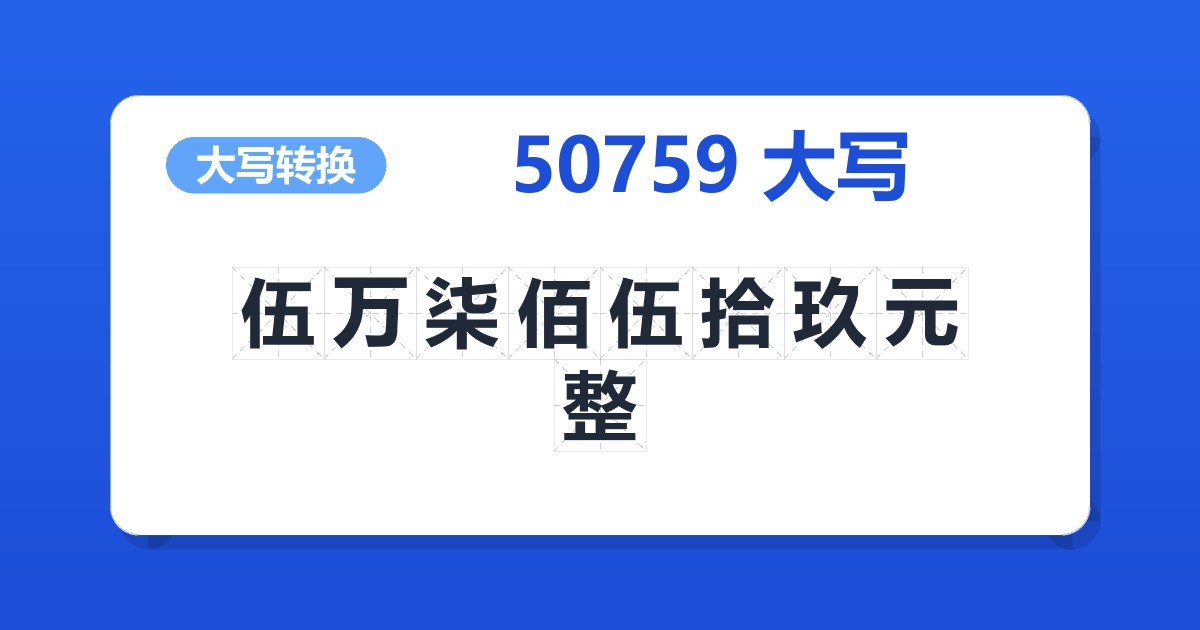 大写转换

50759 大写

伍万柒佰伍拾玖元整